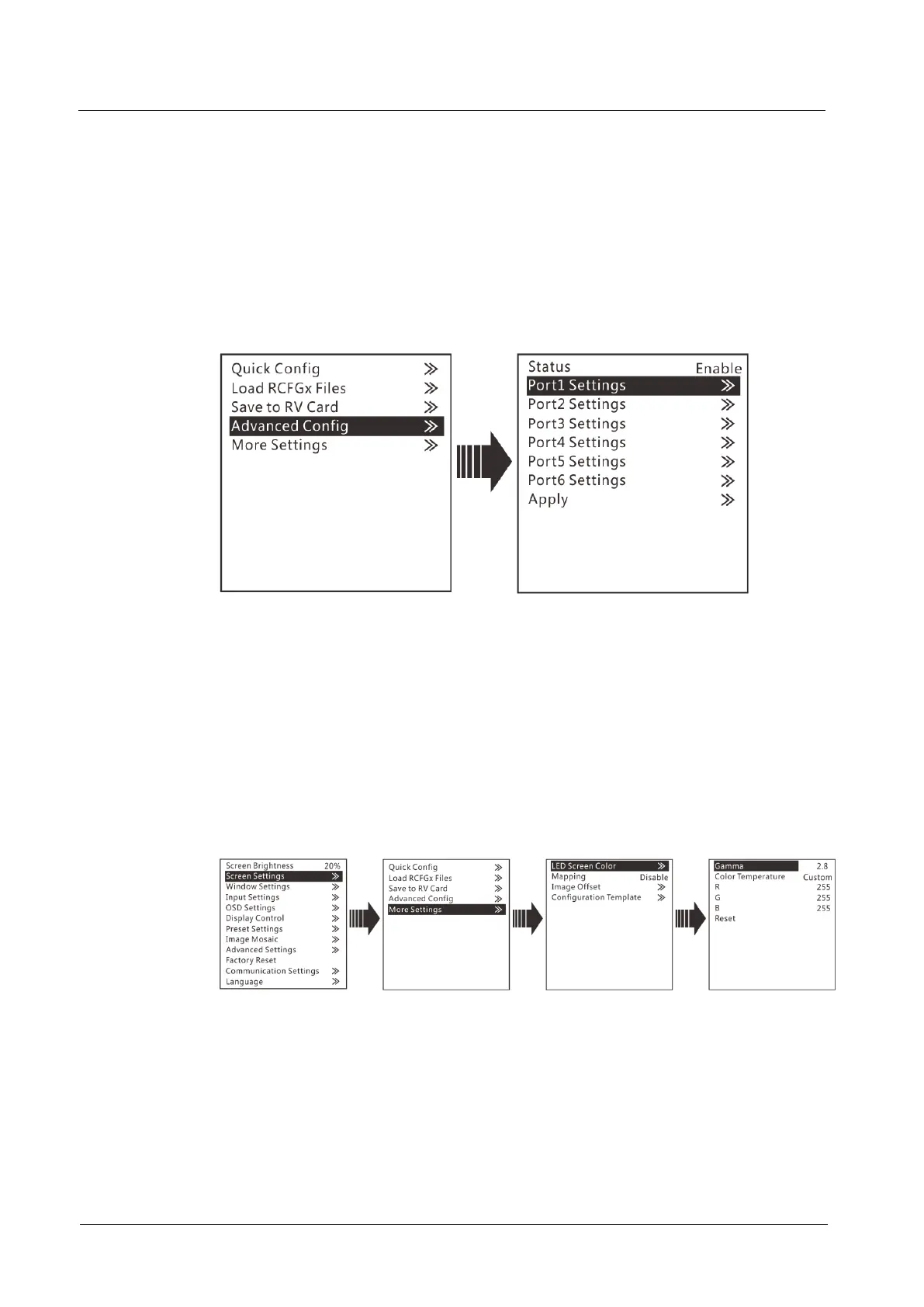 Quick Config ≫
Load RCFGx Files ≫
Save to RV Card ≫
Advanced Config ≫
More Settings ≫

Status Enable
Port1 Settings ≫
Port2 Settings ≫
Port3 Settings ≫
Port4 Settings ≫
Port5 Settings ≫
Port6 Settings ≫
Apply ≫

Screen Brightness 20%
Screen Settings ≫
Window Settings ≫
Input Settings ≫
OSD Settings ≫
Display Control ≫
Preset Settings ≫
Image Mosaic ≫
Advanced Settings ≫
Factory Reset
Communication Settings ≫
Language ≫

Quick Config ≫
Load RCFGx Files ≫
Save to RV Card ≫
Advanced Config ≫
More Settings ≫

LED Screen Color ≫
Mapping Disable
Image Offset ≫
Configuration Template ≫

Gamma 2.8
Color Temperature Custom
R 255
G 255
B 255
Reset